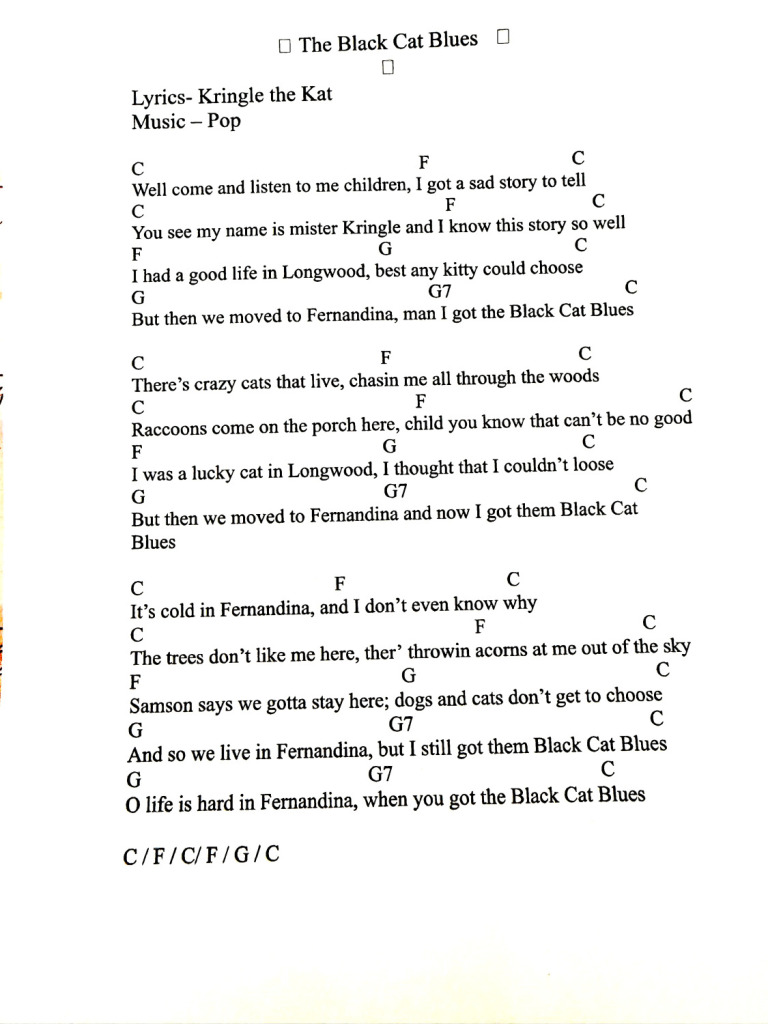 □ The Black Cat Blues □
□

Lyrics- Kringle the Kat
Music – Pop

C F C
Well come and listen to me children, I got a sad story to tell
C F C
You see my name is mister Kringle and I know this story so well
F G C
I had a good life in Longwood, best any kitty could choose
G G7 C
But then we moved to Fernandina, man I got the Black Cat Blues

C F C
There's crazy cats that live, chasin me all through the woods
C F C
Raccoons come on the porch here, child you know that can't be no good
F G C
I was a lucky cat in Longwood, I thought that I couldn't loose
G G7 C
But then we moved to Fernandina and now I got them Black Cat Blues

C F C
It's cold in Fernandina, and I don't even know why
C F C
The trees don't like me here, ther' throwin acorns at me out of the sky
F G C
Samson says we gotta stay here; dogs and cats don't get to choose
G G7 C
And so we live in Fernandina, but I still got them Black Cat Blues
G G7 C
O life is hard in Fernandina, when you got the Black Cat Blues

C / F / C/ F / G / C